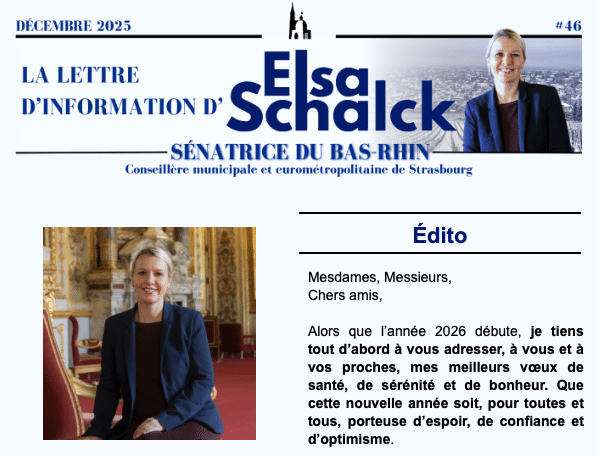 DÉCEMBRE 2025

#46

LA LETTRE
D'INFORMATION D'

Elsa
Schalck

SÉNATRICE DU BAS-RHIN
Conseillère municipale et eurométropolitaine de Strasbourg

Édito

Mesdames, Messieurs,
Chers amis,

Alors que l'année 2026 débute, je tiens tout d'abord à vous adresser, à vous et à vos proches, mes meilleurs vœux de santé, de sérénité et de bonheur. Que cette nouvelle année soit, pour toutes et tous, porteuse d'espoir, de confiance et d'optimisme.